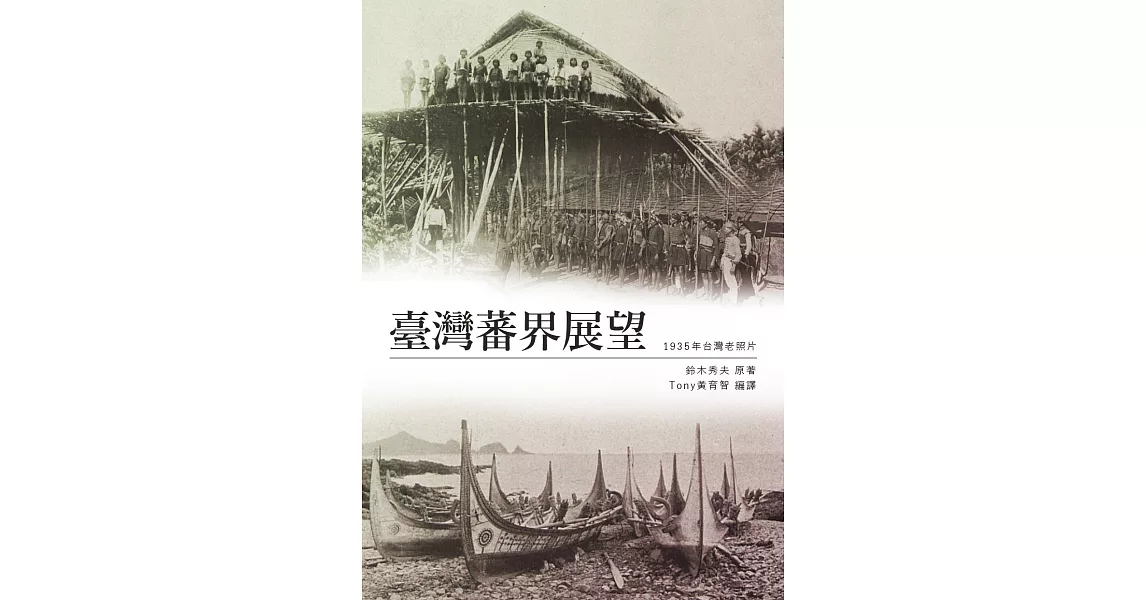 臺灣蕃界展望

1935年台灣老照片

鈴木秀夫 原著
Tony黃育智 編譯